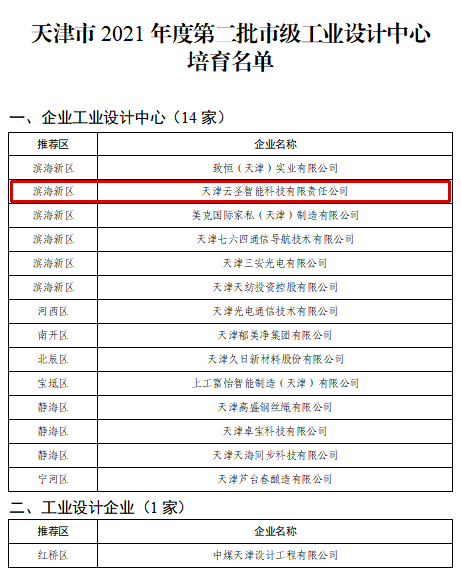 天津市2021年度第二批市级工业设计中心培育名单

一、企业工业设计中心（14家）

| 推荐区 | 企业名称 |
|---|---|
| 滨海新区 | 致恒（天津）实业有限公司 |
| 滨海新区 | 天津云圣智能科技有限责任公司 |
| 滨海新区 | 美克国际家私（天津）制造有限公司 |
| 滨海新区 | 天津七六四通信导航技术有限公司 |
| 滨海新区 | 天津三安光电有限公司 |
| 滨海新区 | 天津天纺投资控股有限公司 |
| 河西区 | 天津光电通信技术有限公司 |
| 南开区 | 天津郁美净集团有限公司 |
| 北辰区 | 天津久日新材料股份有限公司 |
| 宝坻区 | 上工富怡智能制造（天津）有限公司 |
| 静海区 | 天津高盛钢丝绳有限公司 |
| 静海区 | 天津卓宝科技有限公司 |
| 静海区 | 天津天海同步科技有限公司 |
| 宁河区 | 天津芦台春酿造有限公司 |

二、工业设计企业（1家）

| 推荐区 | 企业名称 |
|---|---|
| 红桥区 | 中煤天津设计工程有限公司 |